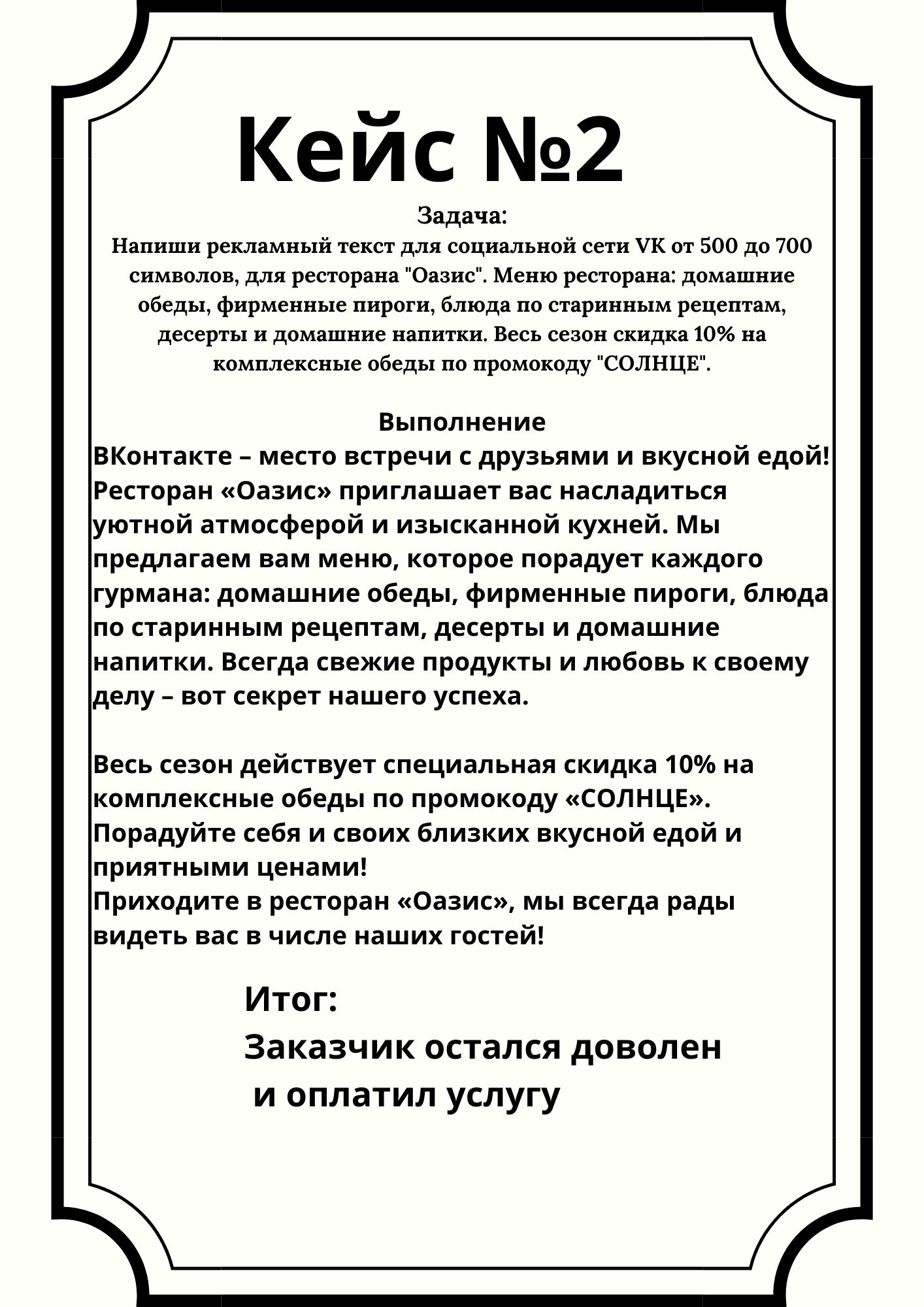 Кейс №2

Задача:
Напиши рекламный текст для социальной сети VK от 500 до 700 символов, для ресторана "Оазис". Меню ресторана: домашние обеды, фирменные пироги, блюда по старинным рецептам, десерты и домашние напитки. Весь сезон скидка 10% на комплексные обеды по промокоду "СОЛНЦЕ".

Выполнение
ВКонтакте – место встречи с друзьями и вкусной едой! Ресторан «Оазис» приглашает вас насладиться уютной атмосферой и изысканной кухней. Мы предлагаем вам меню, которое порадует каждого гурмана: домашние обеды, фирменные пироги, блюда по старинным рецептам, десерты и домашние напитки. Всегда свежие продукты и любовь к своему делу – вот секрет нашего успеха.

Весь сезон действует специальная скидка 10% на комплексные обеды по промокоду «СОЛНЦЕ». Порадуйте себя и своих близких вкусной едой и приятными ценами!
Приходите в ресторан «Оазис», мы всегда рады видеть вас в числе наших гостей!

Итог:
Заказчик остался доволен
и оплатил услугу